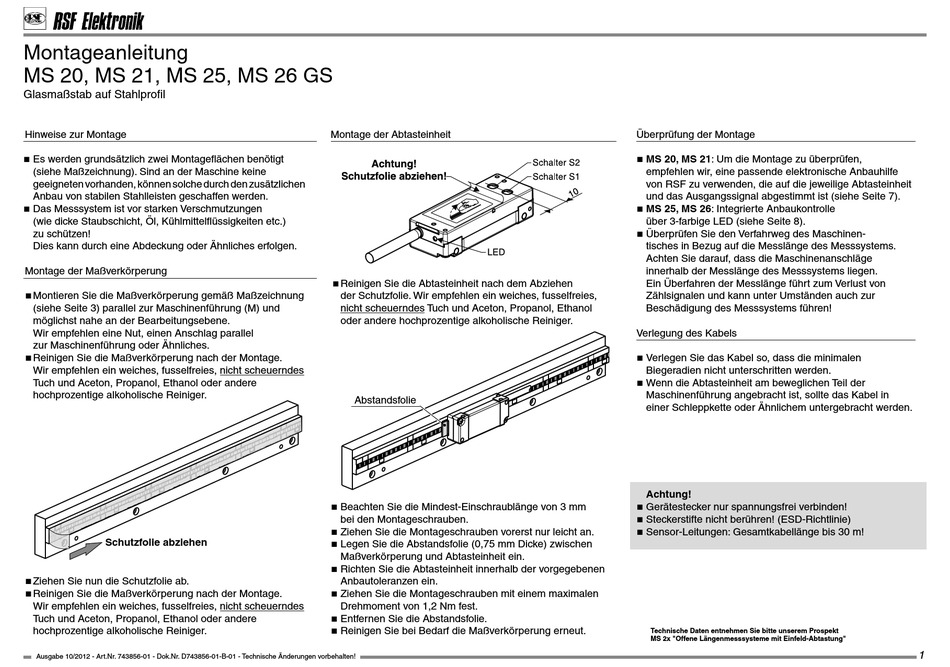 RSF Elektronik

Montageanleitung
MS 20, MS 21, MS 25, MS 26 GS
Glasmaßstab auf Stahlprofil

Hinweise zur Montage

■ Es werden grundsätzlich zwei Montageflächen benötigt (siehe Maßzeichnung). Sind an der Maschine keine geeigneten vorhanden, können solche durch den zusätzlichen Anbau von stabilen Stahlleisten geschaffen werden.
■ Das Messsystem ist vor starken Verschmutzungen (wie dicke Staubschicht, Öl, Kühlmittelflüssigkeiten etc.) zu schützen!
Dies kann durch eine Abdeckung oder Ähnliches erfolgen.

Montage der Maßverkörperung

■ Montieren Sie die Maßverkörperung gemäß Maßzeichnung (siehe Seite 3) parallel zur Maschinenführung (M) und möglichst nahe an der Bearbeitungsebene.
Wir empfehlen eine Nut, einen Anschlag parallel zur Maschinenführung oder Ähnliches.
■ Reinigen Sie die Maßverkörperung nach der Montage.
Wir empfehlen ein weiches, fusselfreies, nicht scheuerndes Tuch und Aceton, Propanol, Ethanol oder andere hochprozentige alkoholische Reiniger.

Schutzfolie abziehen

■ Ziehen Sie nun die Schutzfolie ab.
■ Reinigen Sie die Maßverkörperung nach der Montage.
Wir empfehlen ein weiches, fusselfreies, nicht scheuerndes Tuch und Aceton, Propanol, Ethanol oder andere hochprozentige alkoholische Reiniger.

Montage der Abtasteinheit

Achtung!
Schutzfolie abziehen!
Schalter S2
Schalter S1
10
LED

■ Reinigen Sie die Abtasteinheit nach dem Abziehen der Schutzfolie. Wir empfehlen ein weiches, fusselfreies, nicht scheuerndes Tuch und Aceton, Propanol, Ethanol oder andere hochprozentige alkoholische Reiniger.

Abstandsfolie

■ Beachten Sie die Mindest-Einschraublänge von 3 mm bei den Montageschrauben.
■ Ziehen Sie die Montageschrauben vorerst nur leicht an.
■ Legen Sie die Abstandsfolie (0,75 mm Dicke) zwischen Maßverkörperung und Abtasteinheit ein.
■ Richten Sie die Abtasteinheit innerhalb der vorgegebenen Anbautoleranzen ein.
■ Ziehen Sie die Montageschrauben mit einem maximalen Drehmoment von 1,2 Nm fest.
■ Entfernen Sie die Abstandsfolie.
■ Reinigen Sie bei Bedarf die Maßverkörperung erneut.

Überprüfung der Montage

■ MS 20, MS 21: Um die Montage zu überprüfen, empfehlen wir, eine passende elektronische Anbauhilfe von RSF zu verwenden, die auf die jeweilige Abtasteinheit und das Ausgangssignal abgestimmt ist (siehe Seite 7).
■ MS 25, MS 26: Integrierte Anbaukontrolle über 3-farbige LED (siehe Seite 8).
■ Überprüfen Sie den Verfahrweg des Maschinentisches in Bezug auf die Messlänge des Messsystems. Achten Sie darauf, dass die Maschinenanschläge innerhalb der Messlänge des Messsystems liegen. Ein Überfahren der Messlänge führt zum Verlust von Zählsignalen und kann unter Umständen auch zur Beschädigung des Messsystems führen!

Verlegung des Kabels

■ Verlegen Sie das Kabel so, dass die minimalen Biegeradien nicht unterschritten werden.
■ Wenn die Abtasteinheit am beweglichen Teil der Maschinenführung angebracht ist, sollte das Kabel in einer Schleppkette oder Ähnlichem untergebracht werden.

Achtung!
■ Gerätestecker nur spannungsfrei verbinden!
■ Steckerstifte nicht berühren! (ESD-Richtlinie)
■ Sensor-Leitungen: Gesamtkabellänge bis 30 m!

Technische Daten entnehmen Sie bitte unserem Prospekt
MS 2x "Offene Längenmesssysteme mit Einfeld-Abtastung"

Ausgabe 10/2012 - Art.Nr. 743856-01 - Dok.Nr. D743856-01-B-01 - Technische Änderungen vorbehalten!
1